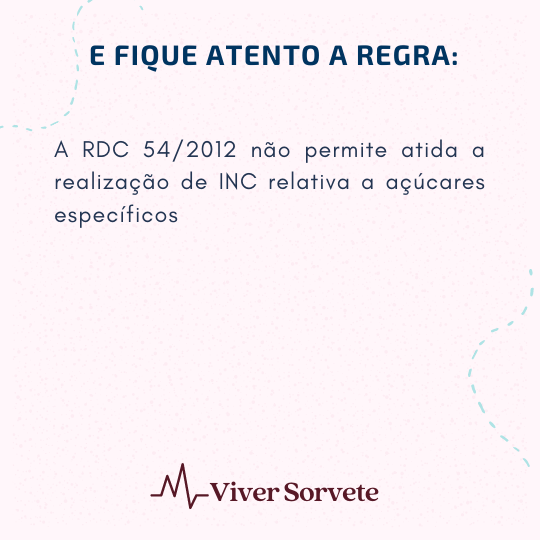 E FIQUE ATENTO A REGRA:

A RDC 54/2012 não permite atida a realização de INC relativa a açúcares específicos

Viver Sorvete